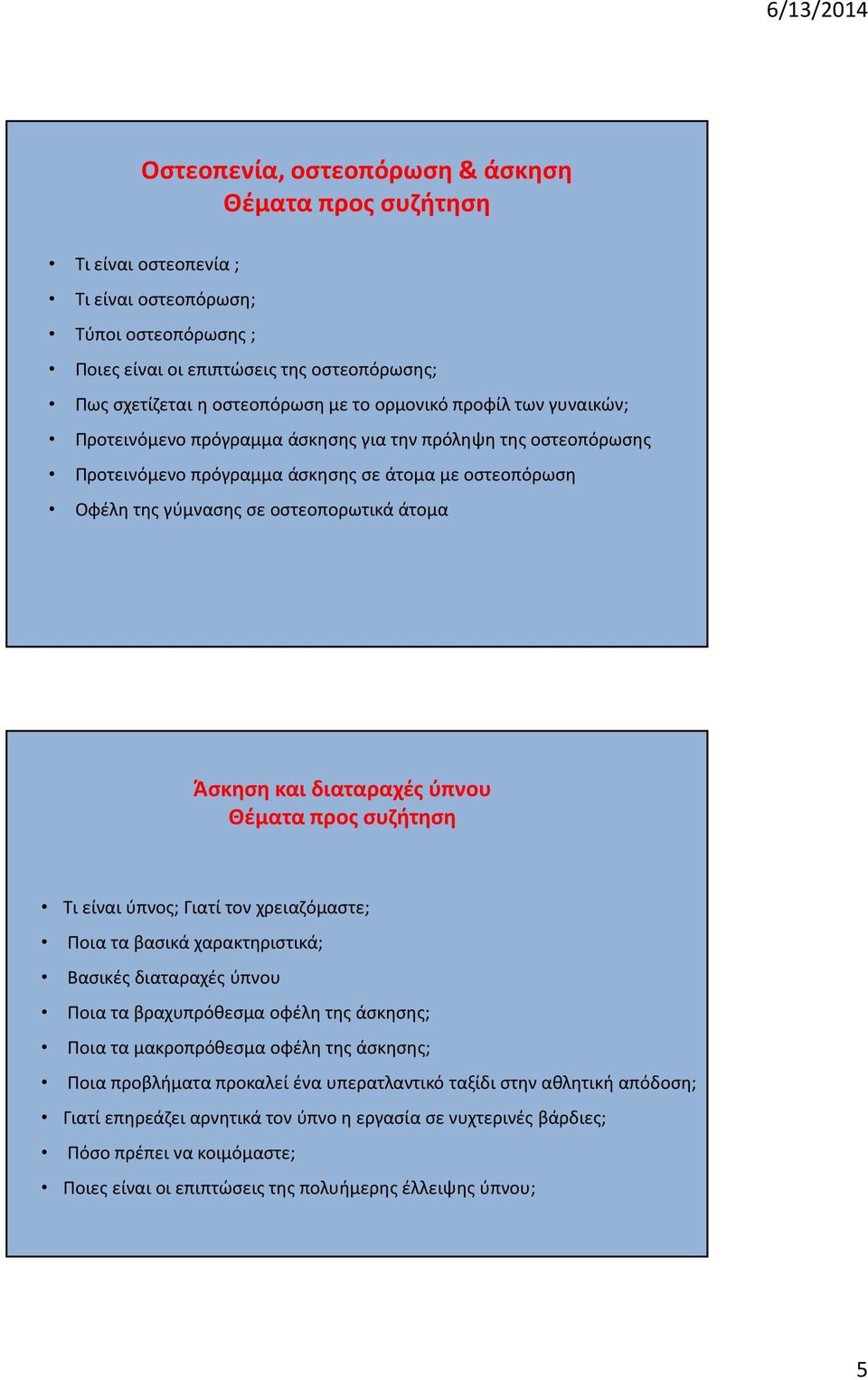 6/13/2014

Οστεοπενία, οστεοπόρωση & άσκηση
Θέματα προς συζήτηση

• Τι είναι οστεοπενία ;
• Τι είναι οστεοπόρωση;
• Τύποι οστεοπόρωσης ;
• Ποιες είναι οι επιπτώσεις της οστεοπόρωσης;
• Πως σχετίζεται η οστεοπόρωση με το ορμονικό προφίλ των γυναικών;
• Προτεινόμενο πρόγραμμα άσκησης για την πρόληψη της οστεοπόρωσης
• Προτεινόμενο πρόγραμμα άσκησης σε άτομα με οστεοπόρωση
• Οφέλη της γύμνασης σε οστεοπορωτικά άτομα

Άσκηση και διαταραχές ύπνου
Θέματα προς συζήτηση

• Τι είναι ύπνος; Γιατί τον χρειαζόμαστε;
• Ποια τα βασικά χαρακτηριστικά;
• Βασικές διαταραχές ύπνου
• Ποια τα βραχυπρόθεσμα οφέλη της άσκησης;
• Ποια τα μακροπρόθεσμα οφέλη της άσκησης;
• Ποια προβλήματα προκαλεί ένα υπερατλαντικό ταξίδι στην αθλητική απόδοση;
• Γιατί επηρεάζει αρνητικά τον ύπνο η εργασία σε νυχτερινές βάρδιες;
• Πόσο πρέπει να κοιμόμαστε;
• Ποιες είναι οι επιπτώσεις της πολυήμερης έλλειψης ύπνου;

5